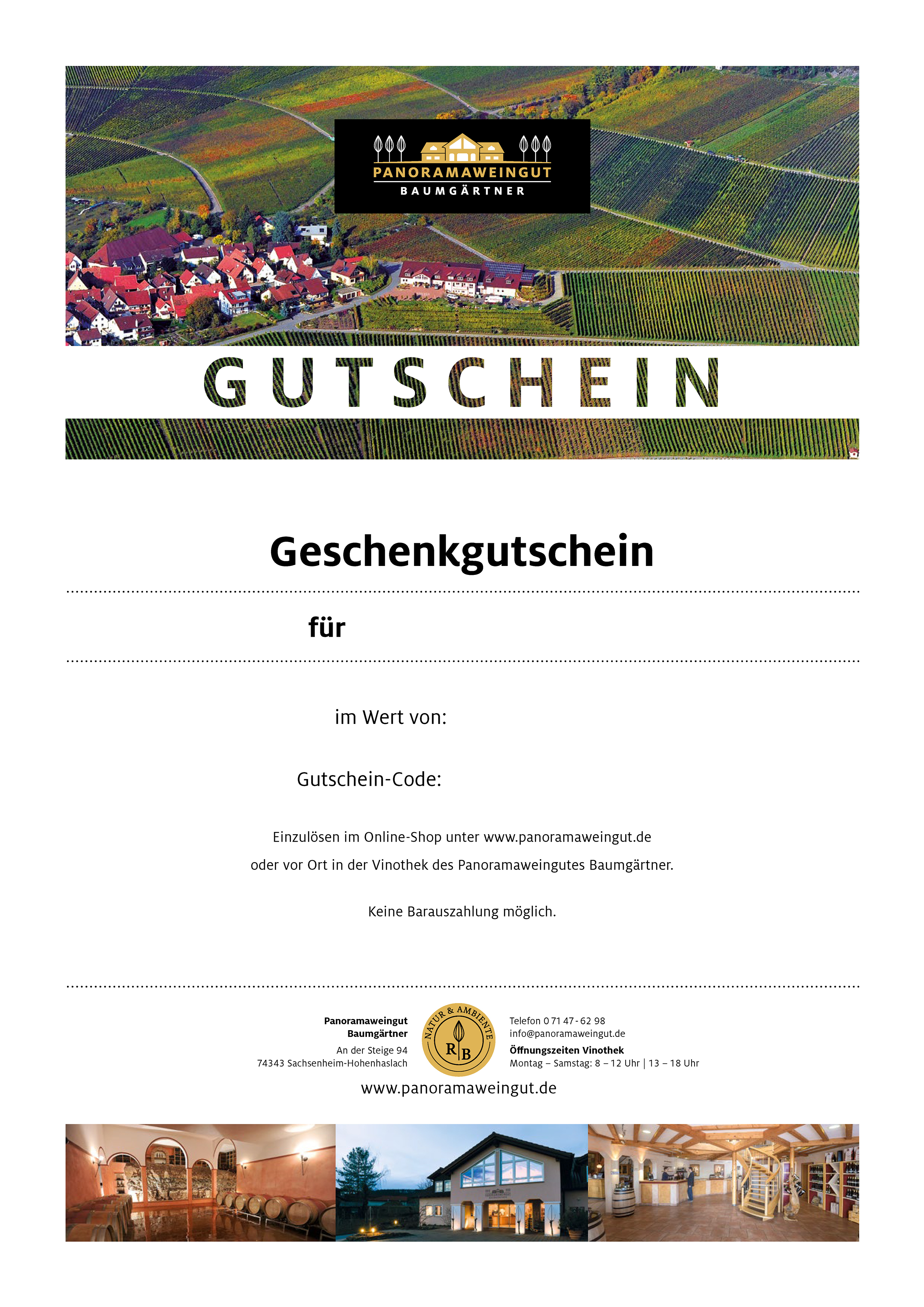 PANORAMAWEINGUT
BAUMGÄRTNER

GUTSCHEIN

Geschenkgutschein

für

im Wert von:

Gutschein-Code:

Einzulösen im Online-Shop unter www.panoramaweingut.de
oder vor Ort in der Vinothek des Panoramaweingutes Baumgärtner.

Keine Barauszahlung möglich.

Panoramaweingut
Baumgärtner
An der Steige 94
74343 Sachsenheim-Hohenhaslach

NATUR & AMBIENTE
R B

Telefon 0 71 47 - 62 98
info@panoramaweingut.de
Öffnungszeiten Vinothek
Montag – Samstag: 8 – 12 Uhr | 13 – 18 Uhr

www.panoramaweingut.de